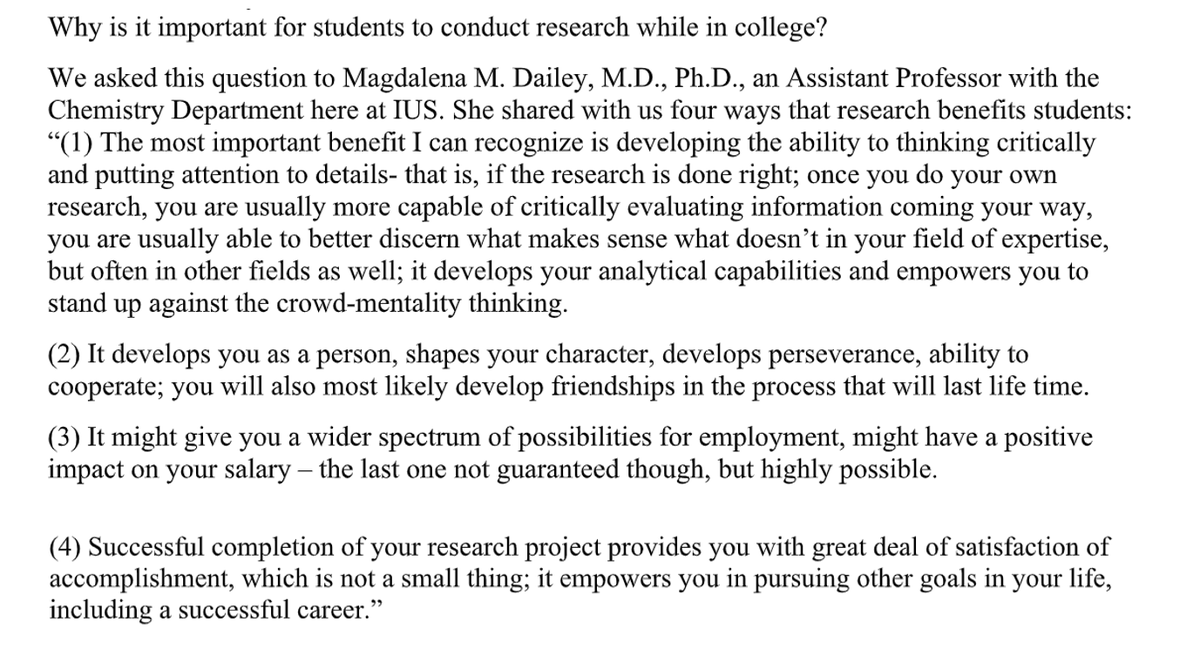 Why is it important for students to conduct research while in college?

We asked this question to Magdalena M. Dailey, M.D., Ph.D., an Assistant Professor with the Chemistry Department here at IUS. She shared with us four ways that research benefits students: “(1) The most important benefit I can recognize is developing the ability to thinking critically and putting attention to details- that is, if the research is done right; once you do your own research, you are usually more capable of critically evaluating information coming your way, you are usually able to better discern what makes sense what doesn’t in your field of expertise, but often in other fields as well; it develops your analytical capabilities and empowers you to stand up against the crowd-mentality thinking.

(2) It develops you as a person, shapes your character, develops perseverance, ability to cooperate; you will also most likely develop friendships in the process that will last life time.

(3) It might give you a wider spectrum of possibilities for employment, might have a positive impact on your salary – the last one not guaranteed though, but highly possible.

(4) Successful completion of your research project provides you with great deal of satisfaction of accomplishment, which is not a small thing; it empowers you in pursuing other goals in your life, including a successful career.”